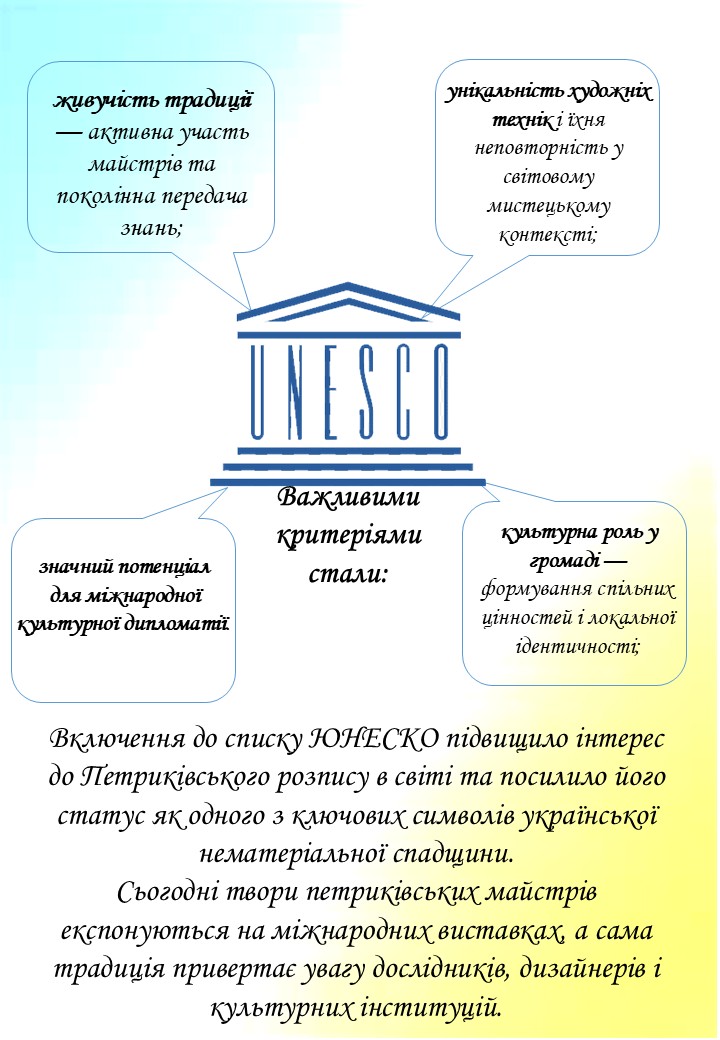 живучість традиції — активна участь майстрів та поколінна передача знань;

унікальність художніх технік і їхня неповторність у світовому мистецькому контексті;

UNESCO

Важливими критеріями стали:

значний потенціал для міжнародної культурної дипломатії.

культурна роль у громаді — формування спільних цінностей і локальної ідентичності;

Включення до списку ЮНЕСКО підвищило інтерес до Петриківського розпису в світі та посилило його статус як одного з ключових символів української нематеріальної спадщини.
Сьогодні твори петриківських майстрів експонуються на міжнародних виставках, а сама традиція привертає увагу дослідників, дизайнерів і культурних інституцій.